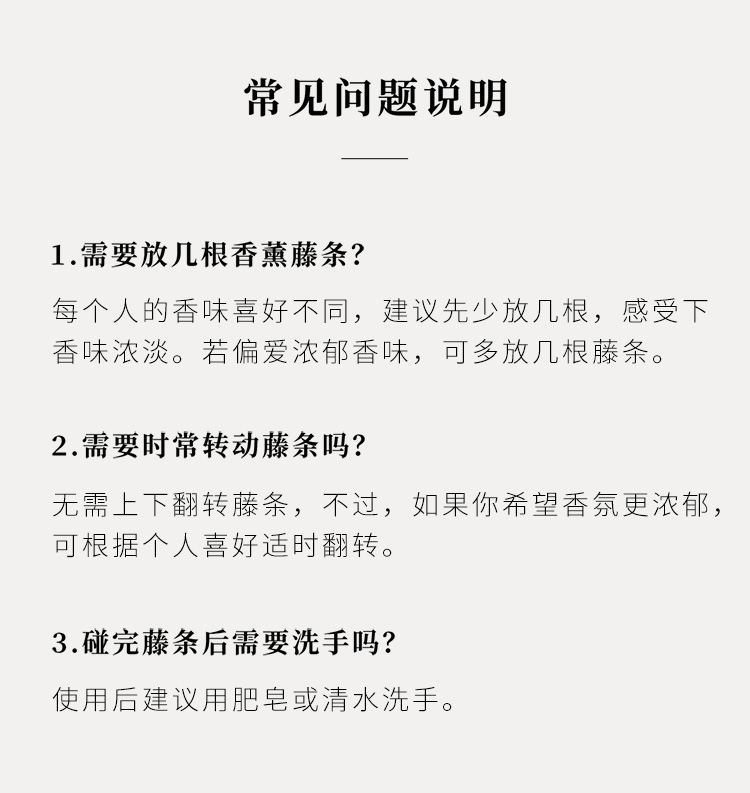 常见问题说明

1.需要放几根香薰藤条?

每个人的香味喜好不同，建议先少放几根，感受下香味浓淡。若偏爱浓郁香味，可多放几根藤条。

2.需要时常转动藤条吗?

无需上下翻转藤条，不过，如果你希望香氛更浓郁，可根据个人喜好适时翻转。

3.碰完藤条后需要洗手吗?

使用后建议用肥皂或清水洗手。